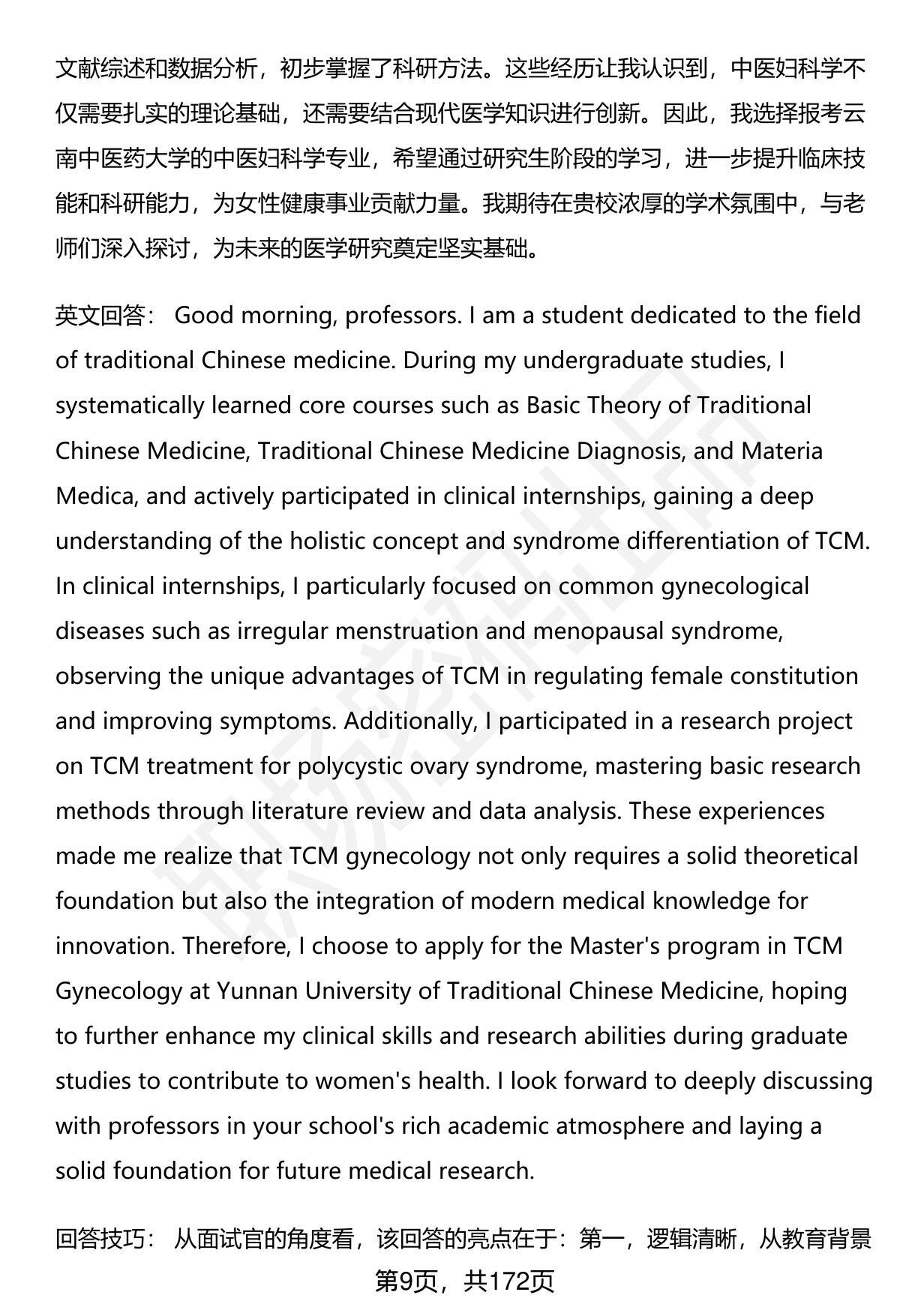 文献综述和数据分析，初步掌握了科研方法。这些经历让我认识到，中医妇科学不仅需要扎实的理论基础，还需要结合现代医学知识进行创新。因此，我选择报考云南中医药大学的中医妇科学专业，希望通过研究生阶段的学习，进一步提升临床技能和科研能力，为女性健康事业贡献力量。我期待在贵校浓厚的学术氛围中，与老师们深入探讨，为未来的医学研究奠定坚实基础。

英文回答： Good morning, professors. I am a student dedicated to the field of traditional Chinese medicine. During my undergraduate studies, I systematically learned core courses such as Basic Theory of Traditional Chinese Medicine, Traditional Chinese Medicine Diagnosis, and Materia Medica, and actively participated in clinical internships, gaining a deep understanding of the holistic concept and syndrome differentiation of TCM. In clinical internships, I particularly focused on common gynecological diseases such as irregular menstruation and menopausal syndrome, observing the unique advantages of TCM in regulating female constitution and improving symptoms. Additionally, I participated in a research project on TCM treatment for polycystic ovary syndrome, mastering basic research methods through literature review and data analysis. These experiences made me realize that TCM gynecology not only requires a solid theoretical foundation but also the integration of modern medical knowledge for innovation. Therefore, I choose to apply for the Master's program in TCM Gynecology at Yunnan University of Traditional Chinese Medicine, hoping to further enhance my clinical skills and research abilities during graduate studies to contribute to women's health. I look forward to deeply discussing with professors in your school's rich academic atmosphere and laying a solid foundation for future medical research.

回答技巧： 从面试官的角度看，该回答的亮点在于：第一，逻辑清晰，从教育背景

第9页，共172页